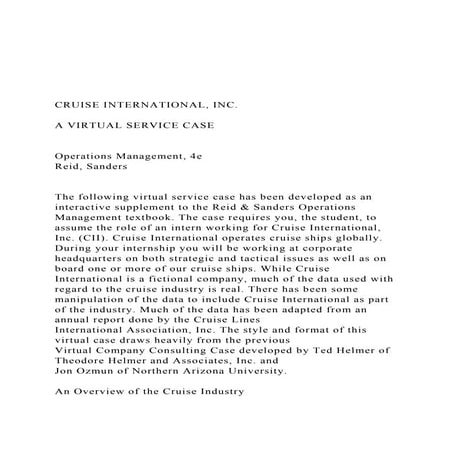 CRUISE INTERNATIONAL, INC.

A VIRTUAL SERVICE CASE

Operations Management, 4e
Reid, Sanders

The following virtual service case has been developed as an interactive supplement to the Reid & Sanders Operations Management textbook. The case requires you, the student, to assume the role of an intern working for Cruise International, Inc. (CII). Cruise International operates cruise ships globally. During your internship you will be working at corporate headquarters on both strategic and tactical issues as well as on board one or more of our cruise ships. While Cruise International is a fictional company, much of the data used with regard to the cruise industry is real. There has been some manipulation of the data to include Cruise International as part of the industry. Much of the data has been adapted from an annual report done by the Cruise Lines International Association, Inc. The style and format of this virtual case draws heavily from the previous Virtual Company Consulting Case developed by Ted Helmer of Theodore Helmer and Associates, Inc. and Jon Ozmun of Northern Arizona University.

An Overview of the Cruise Industry